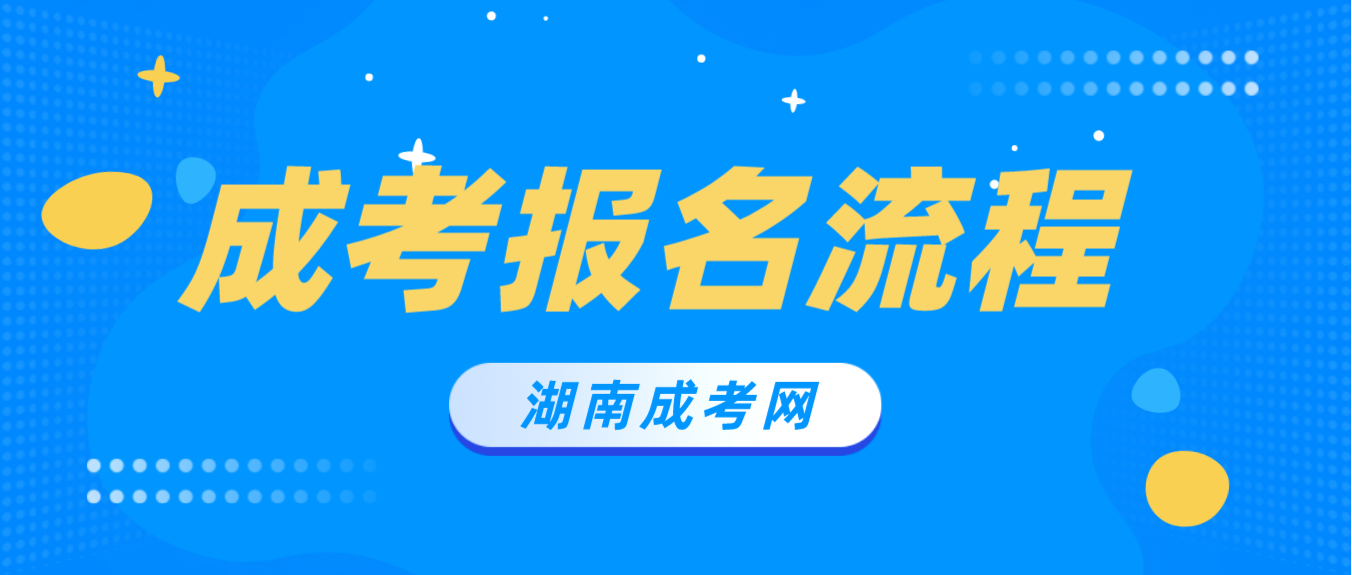 成考报名流程

湖南成考网